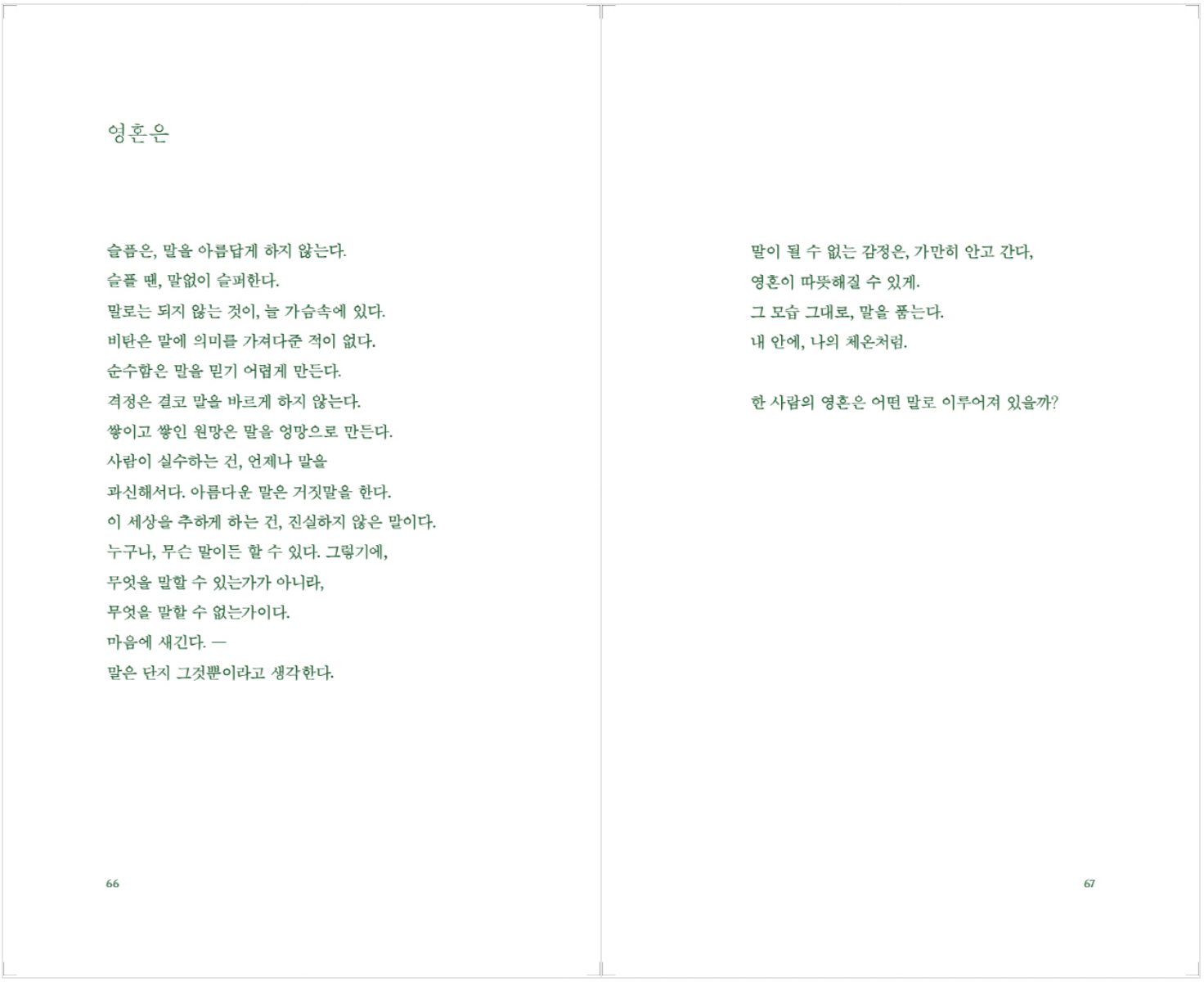 영혼은

슬픔은, 말을 아름답게 하지 않는다.
슬플 땐, 말없이 슬퍼한다.
말로는 되지 않는 것이, 늘 가슴속에 있다.
비탄은 말에 의미를 가져다준 적이 없다.
순수함은 말을 믿기 어렵게 만든다.
격정은 결코 말을 바르게 하지 않는다.
쌓이고 쌓인 원망은 말을 엉망으로 만든다.
사람이 실수하는 건, 언제나 말을
과신해서다. 아름다운 말은 거짓말을 한다.
이 세상을 추하게 하는 건, 진실하지 않은 말이다.
누구나, 무슨 말이든 할 수 있다. 그렇기에,
무엇을 말할 수 있는가가 아니라,
무엇을 말할 수 없는가이다.
마음에 새긴다. —
말은 단지 그것뿐이라고 생각한다.

66

말이 될 수 없는 감정은, 가만히 안고 간다,
영혼이 따뜻해질 수 있게.
그 모습 그대로, 말을 품는다.
내 안에, 나의 체온처럼.

한 사람의 영혼은 어떤 말로 이루어져 있을까?

67